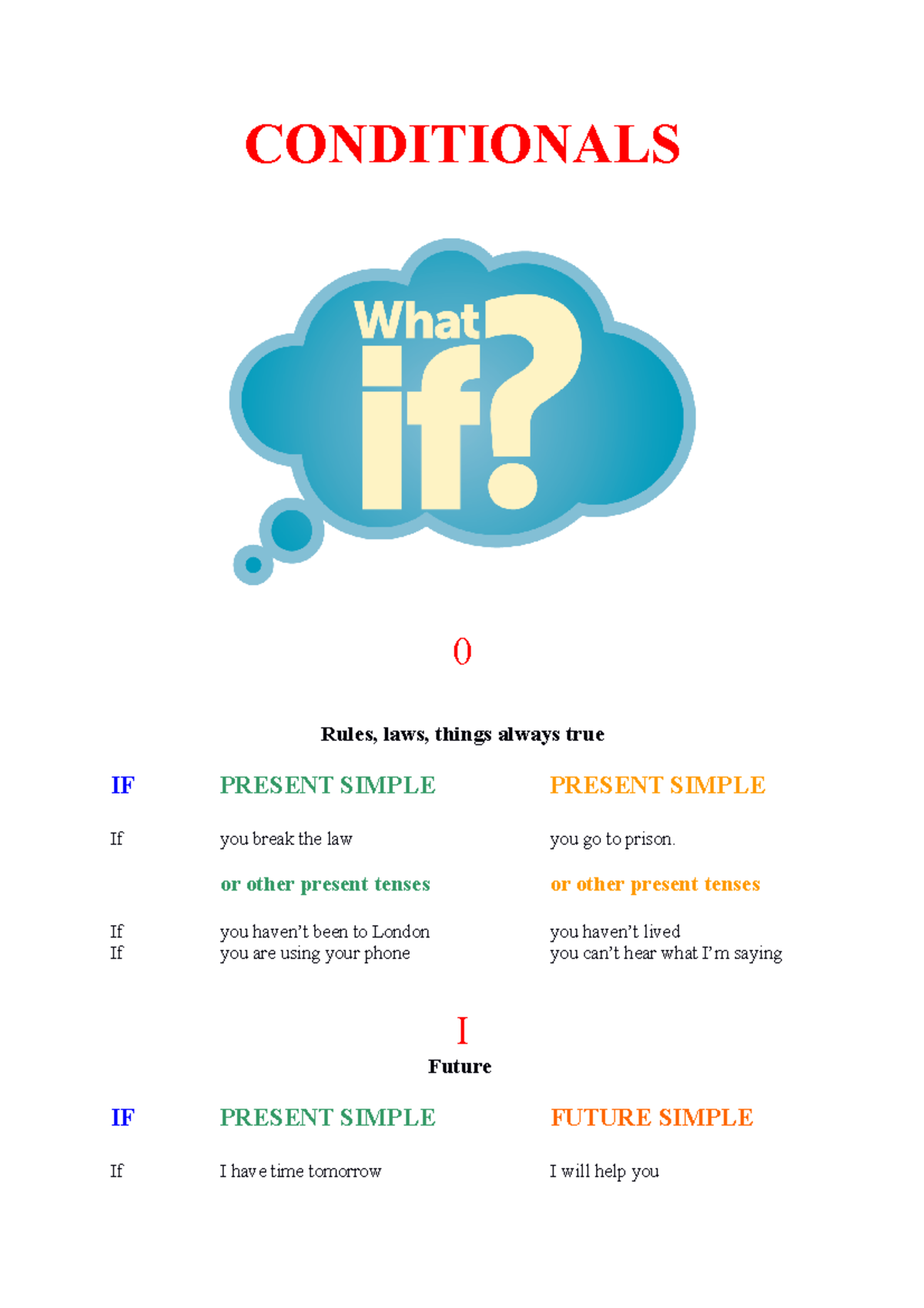 CONDITIONALS

What if?

0

Rules, laws, things always true

| IF | PRESENT SIMPLE | PRESENT SIMPLE |
|---|---|---|
| If | you break the law | you go to prison. |
| | or other present tenses | or other present tenses |
| If | you haven't been to London | you haven't lived |
| If | you are using your phone | you can't hear what I'm saying |

I

Future

| IF | PRESENT SIMPLE | FUTURE SIMPLE |
|---|---|---|
| If | I have time tomorrow | I will help you |